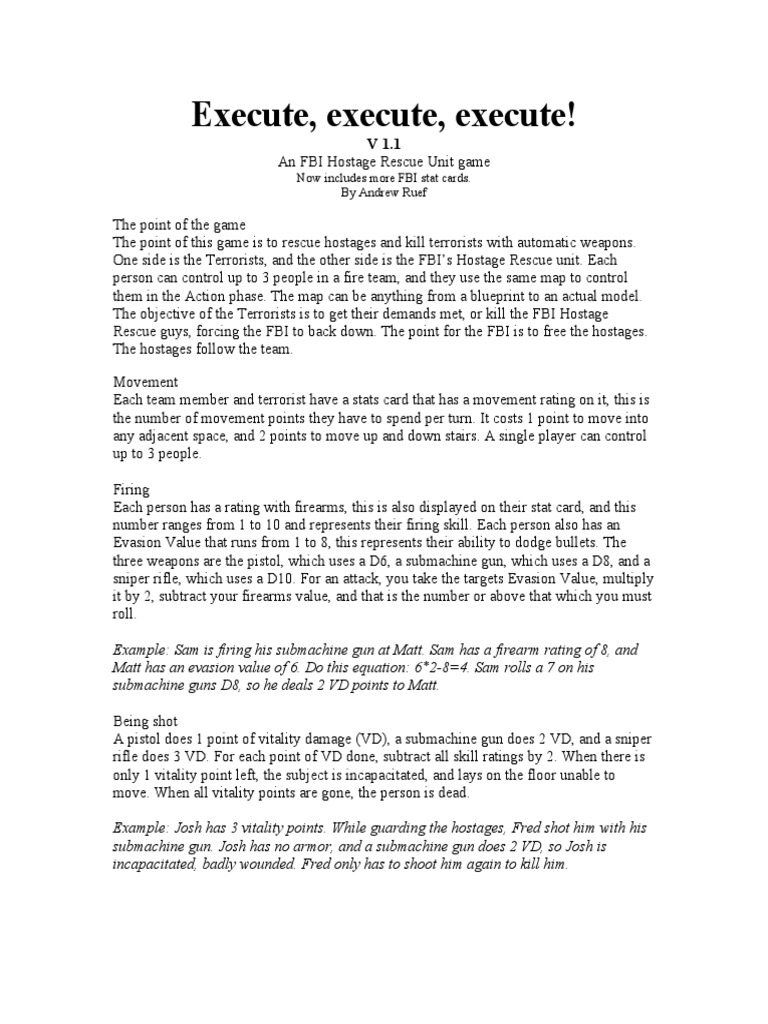 Execute, execute, execute!
V 1.1
An FBI Hostage Rescue Unit game
Now includes more FBI stat cards.
By Andrew Ruef

The point of the game
The point of this game is to rescue hostages and kill terrorists with automatic weapons. One side is the Terrorists, and the other side is the FBI's Hostage Rescue unit. Each person can control up to 3 people in a fire team, and they use the same map to control them in the Action phase. The map can be anything from a blueprint to an actual model. The objective of the Terrorists is to get their demands met, or kill the FBI Hostage Rescue guys, forcing the FBI to back down. The point for the FBI is to free the hostages. The hostages follow the team.

Movement
Each team member and terrorist have a stats card that has a movement rating on it, this is the number of movement points they have to spend per turn. It costs 1 point to move into any adjacent space, and 2 points to move up and down stairs. A single player can control up to 3 people.

Firing
Each person has a rating with firearms, this is also displayed on their stat card, and this number ranges from 1 to 10 and represents their firing skill. Each person also has an Evasion Value that runs from 1 to 8, this represents their ability to dodge bullets. The three weapons are the pistol, which uses a D6, a submachine gun, which uses a D8, and a sniper rifle, which uses a D10. For an attack, you take the targets Evasion Value, multiply it by 2, subtract your firearms value, and that is the number or above that which you must roll.

Example: Sam is firing his submachine gun at Matt. Sam has a firearm rating of 8, and Matt has an evasion value of 6. Do this equation: 6*2-8=4. Sam rolls a 7 on his submachine guns D8, so he deals 2 VD points to Matt.

Being shot
A pistol does 1 point of vitality damage (VD), a submachine gun does 2 VD, and a sniper rifle does 3 VD. For each point of VD done, subtract all skill ratings by 2. When there is only 1 vitality point left, the subject is incapacitated, and lays on the floor unable to move. When all vitality points are gone, the person is dead.

Example: Josh has 3 vitality points. While guarding the hostages, Fred shot him with his submachine gun. Josh has no armor, and a submachine gun does 2 VD, so Josh is incapacitated, badly wounded. Fred only has to shoot him again to kill him.